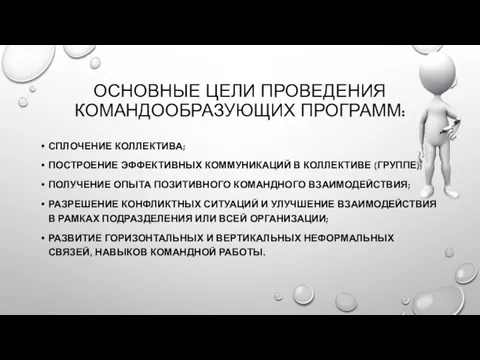 ОСНОВНЫЕ ЦЕЛИ ПРОВЕДЕНИЯ КОМАНДООБРАЗУЮЩИХ ПРОГРАММ:

• СПЛОЧЕНИЕ КОЛЛЕКТИВА;
• ПОСТРОЕНИЕ ЭФФЕКТИВНЫХ КОММУНИКАЦИЙ В КОЛЛЕКТИВЕ (ГРУППЕ);
• ПОЛУЧЕНИЕ ОПЫТА ПОЗИТИВНОГО КОМАНДНОГО ВЗАИМОДЕЙСТВИЯ;
• РАЗРЕШЕНИЕ КОНФЛИКТНЫХ СИТУАЦИЙ И УЛУЧШЕНИЕ ВЗАИМОДЕЙСТВИЯ В РАМКАХ ПОДРАЗДЕЛЕНИЯ ИЛИ ВСЕЙ ОРГАНИЗАЦИИ;
• РАЗВИТИЕ ГОРИЗОНТАЛЬНЫХ И ВЕРТИКАЛЬНЫХ НЕФОРМАЛЬНЫХ СВЯЗЕЙ, НАВЫКОВ КОМАНДНОЙ РАБОТЫ.